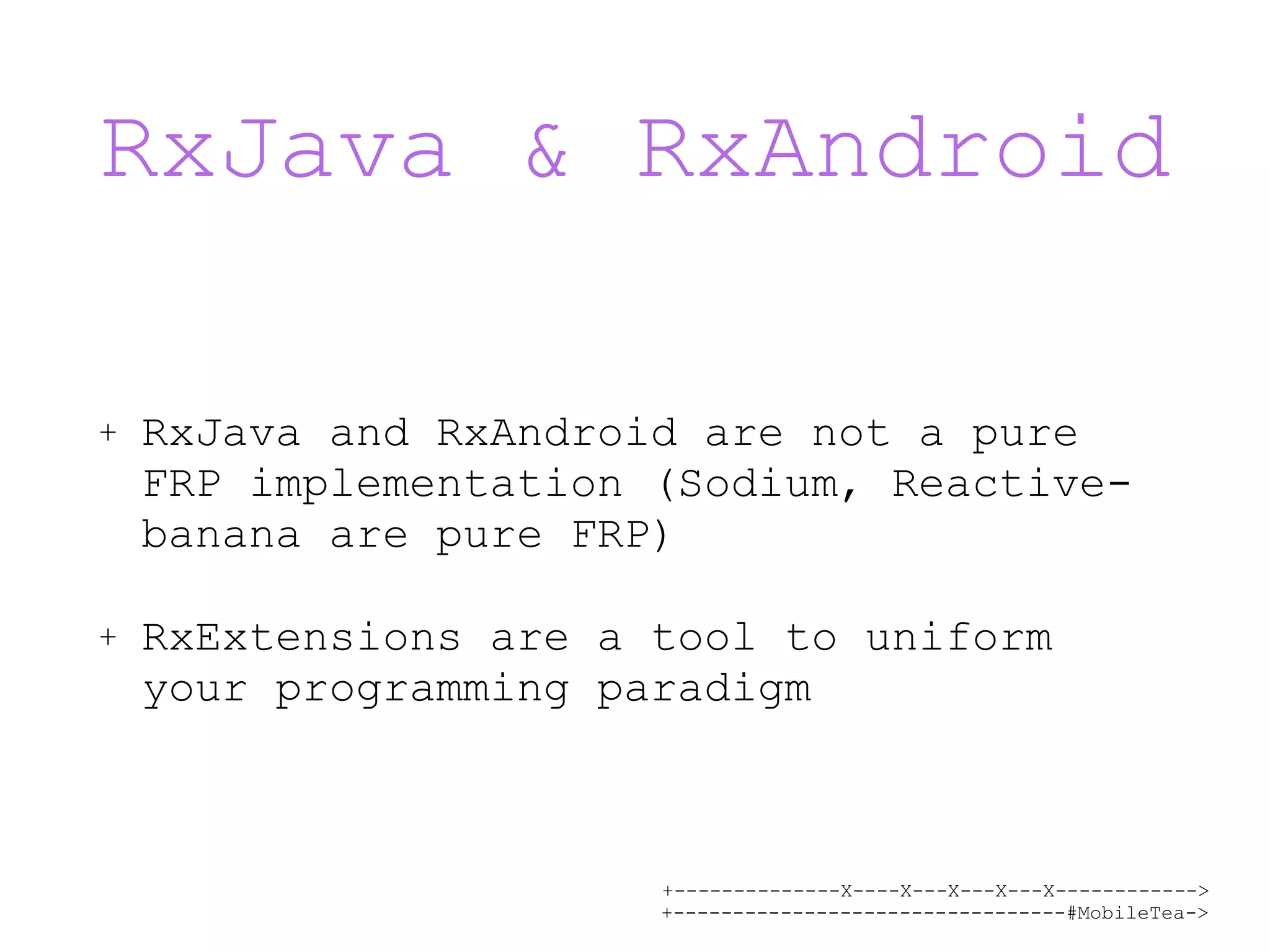 RxJava & RxAndroid

+ RxJava and RxAndroid are not a pure FRP implementation (Sodium, Reactive-banana are pure FRP)

+ RxExtensions are a tool to uniform your programming paradigm

+--------------X----X---X---X---X------------>
+---------------------------------#MobileTea->